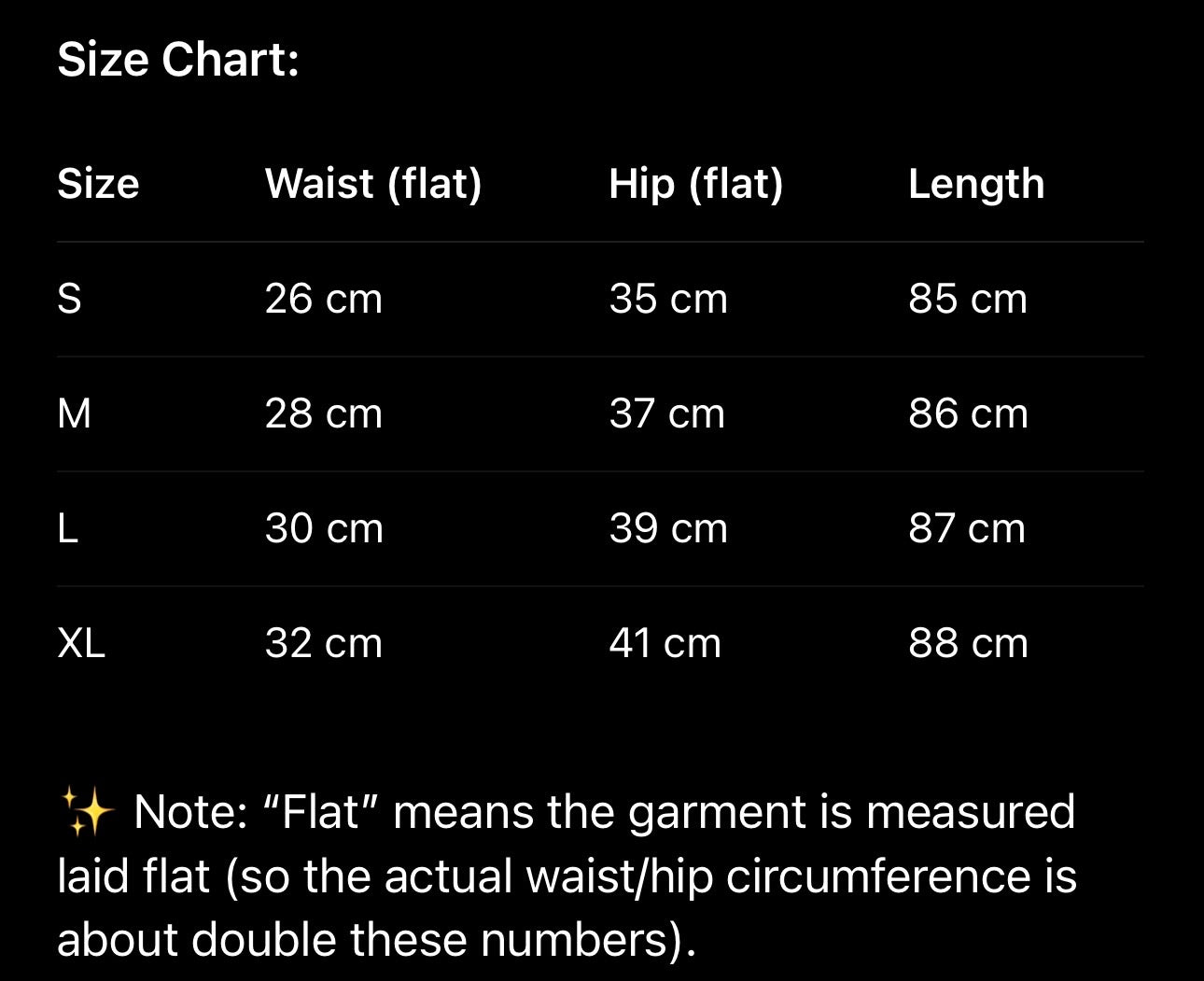 Size Chart:

| Size | Waist (flat) | Hip (flat) | Length |
|---|---|---|---|
| S | 26 cm | 35 cm | 85 cm |
| M | 28 cm | 37 cm | 86 cm |
| L | 30 cm | 39 cm | 87 cm |
| XL | 32 cm | 41 cm | 88 cm |

✨ Note: “Flat” means the garment is measured laid flat (so the actual waist/hip circumference is about double these numbers).